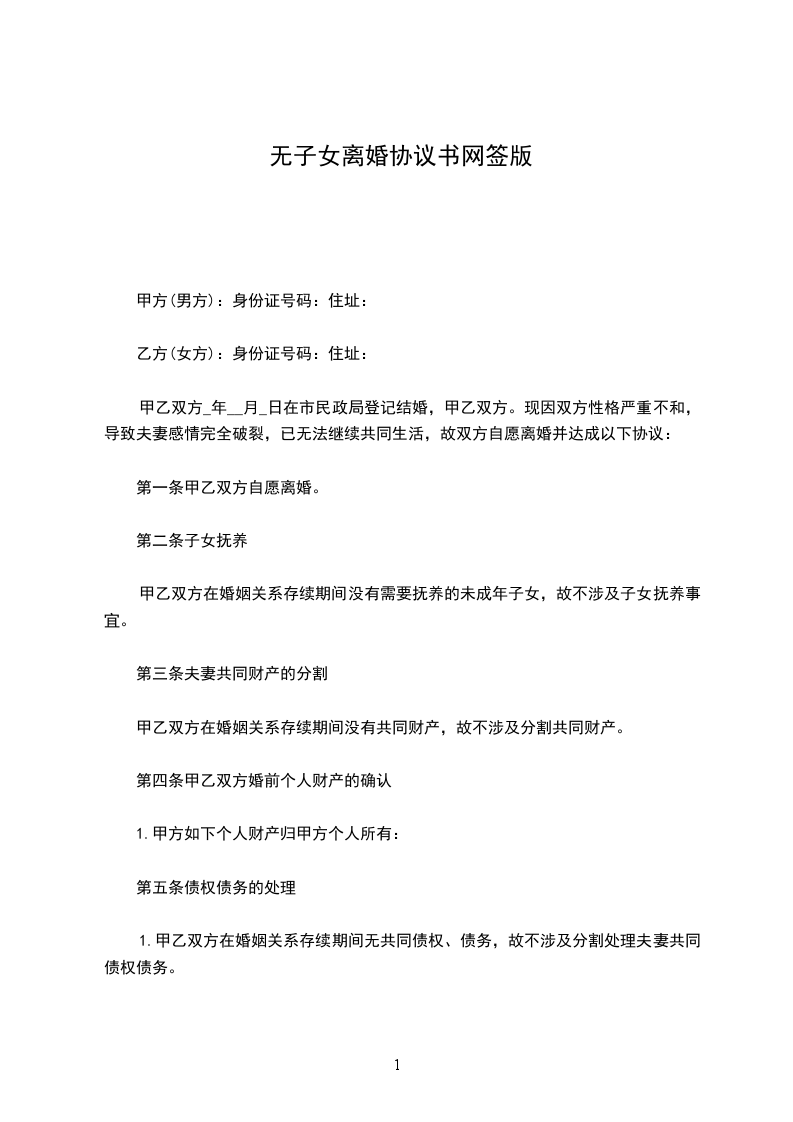 无子女离婚协议书网签版

甲方(男方)：身份证号码：住址：

乙方(女方)：身份证号码：住址：

甲乙双方_年__月_日在市民政局登记结婚，甲乙双方。现因双方性格严重不和，导致夫妻感情完全破裂，已无法继续共同生活，故双方自愿离婚并达成以下协议：

第一条甲乙双方自愿离婚。

第二条子女抚养

甲乙双方在婚姻关系存续期间没有需要抚养的未成年子女，故不涉及子女抚养事宜。

第三条夫妻共同财产的分割

甲乙双方在婚姻关系存续期间没有共同财产，故不涉及分割共同财产。

第四条甲乙双方婚前个人财产的确认

1. 甲方如下个人财产归甲方个人所有：

第五条债权债务的处理

1. 甲乙双方在婚姻关系存续期间无共同债权、债务，故不涉及分割处理夫妻共同债权债务。

1